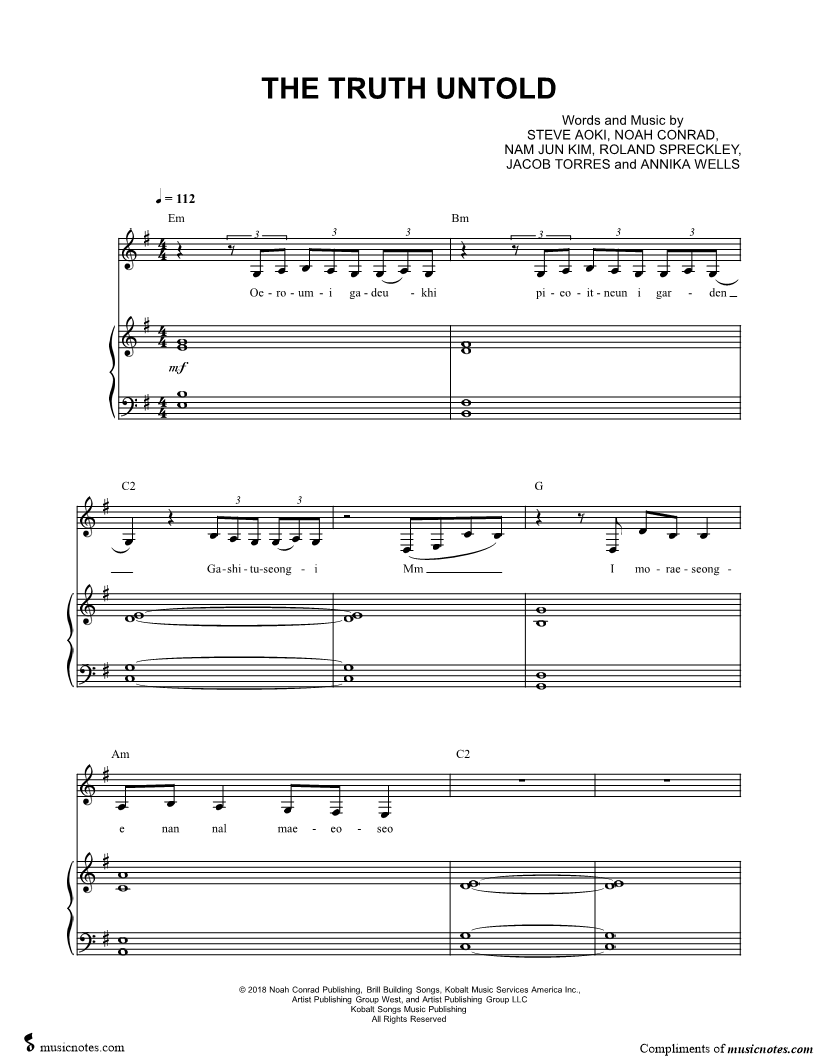 THE TRUTH UNTOLD

Words and Music by
STEVE AOKI, NOAH CONRAD,
NAM JUN KIM, ROLAND SPRECKLEY,
JACOB TORRES and ANNIKA WELLS

♩ = 112

Em

Bm

3 3 3

3 3 3

Oe - ro - um - i ga - deu - khi

pi - eo - it - neun i gar - den

mf

C2

G

3 3

Ga - shi - tu - seong - i

Mm

I mo - rae - seong -

Am

C2

e nan nal mae - eo - seo

© 2018 Noah Conrad Publishing, Brill Building Songs, Kobalt Music Services America Inc.,
Artist Publishing Group West, and Artist Publishing Group LLC
Kobalt Songs Music Publishing
All Rights Reserved

musicnotes.com

Compliments of musicnotes.com